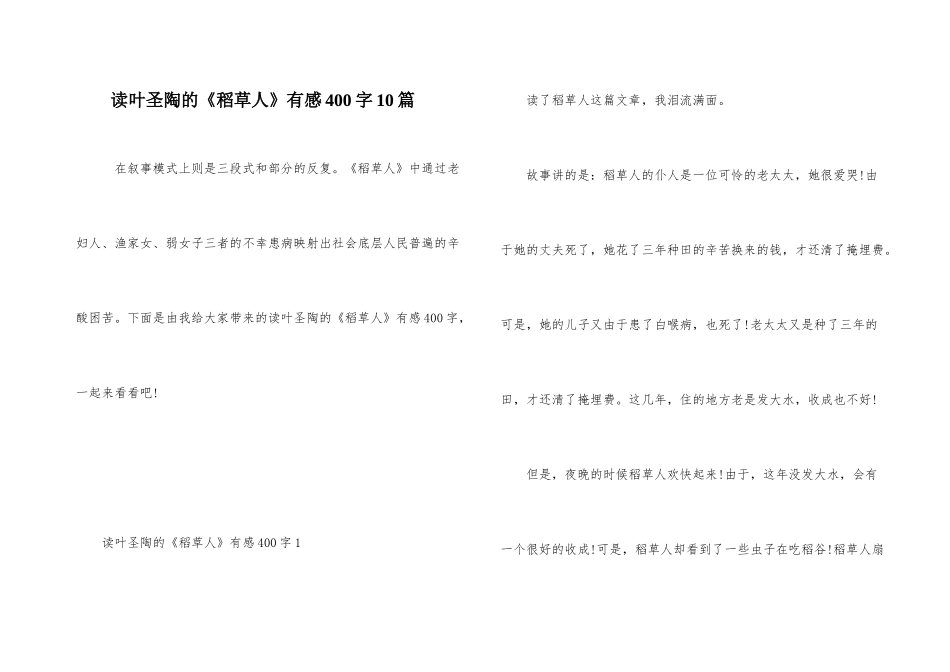 读叶圣陶的《稻草人》有感400字10篇

在叙事模式上则是三段式和部分的反复。《稻草人》中通过老妇人、渔家女、弱女子三者的不幸患病映射出社会底层人民普遍的辛酸困苦。下面是由我给大家带来的读叶圣陶的《稻草人》有感400字，一起来看看吧!

读叶圣陶的《稻草人》有感400字1

读了稻草人这篇文章，我泪流满面。

故事讲的是：稻草人的仆人是一位可怜的老太太，她很爱哭!由于她的丈夫死了，她花了三年种田的辛苦换来的钱，才还清了掩埋费。可是，她的儿子又由于患了白喉病，也死了!老太太又是种了三年的田，才还清了掩埋费。这几年，住的地方老是发大水，收成也不好!

但是，夜晚的时候稻草人欢快起来!由于，这年没发大水，会有一个很好的收成!可是，稻草人却看到了一些虫子在吃稻谷!稻草人扇